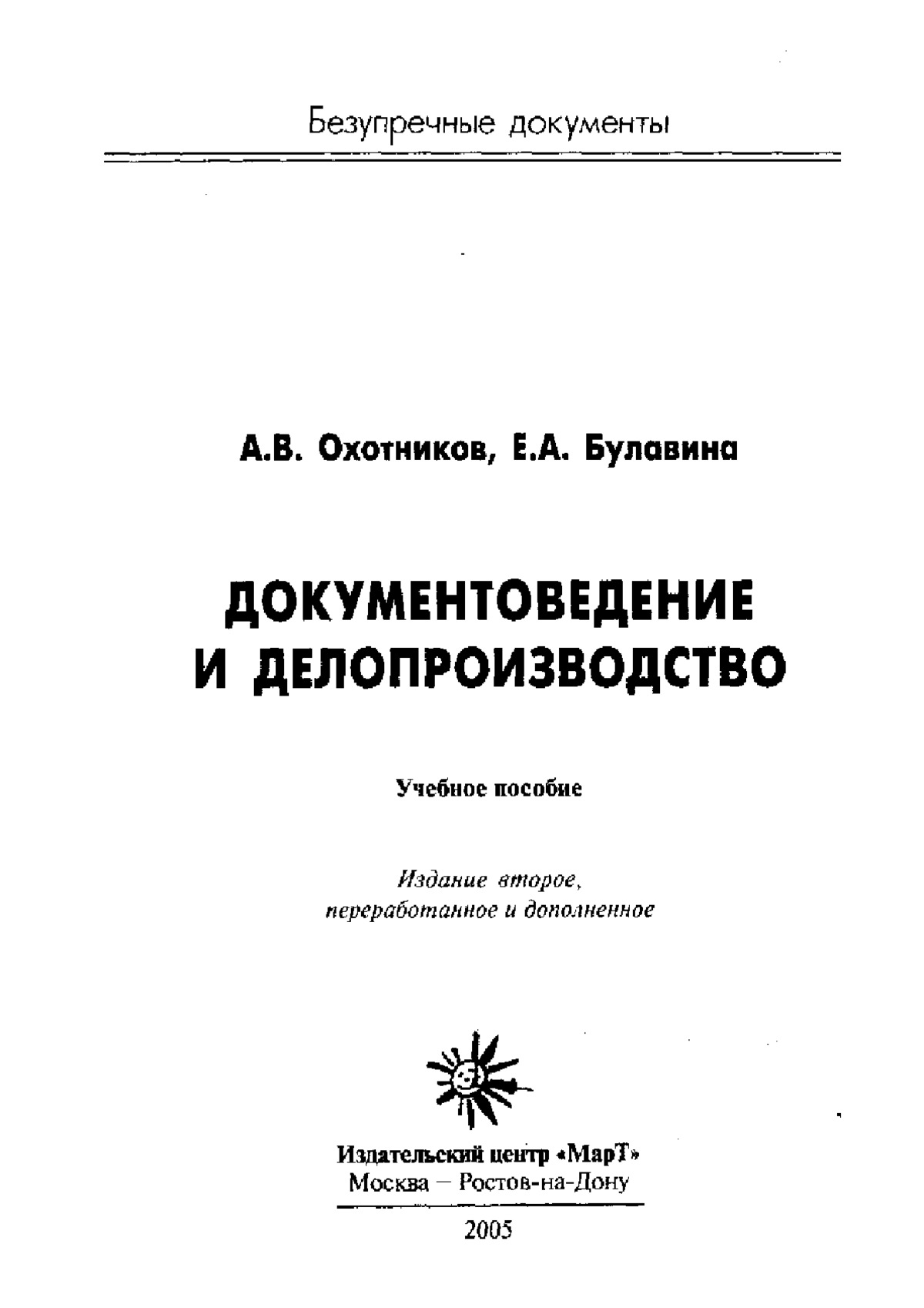 Безупречные документы

А.В. Охотников, Е.А. Булавина

ДОКУМЕНТОВЕДЕНИЕ И ДЕЛОПРОИЗВОДСТВО

Учебное пособие

Издание второе, переработанное и дополненное

Издательский центр «МарТ»
Москва — Ростов-на-Дону

2005